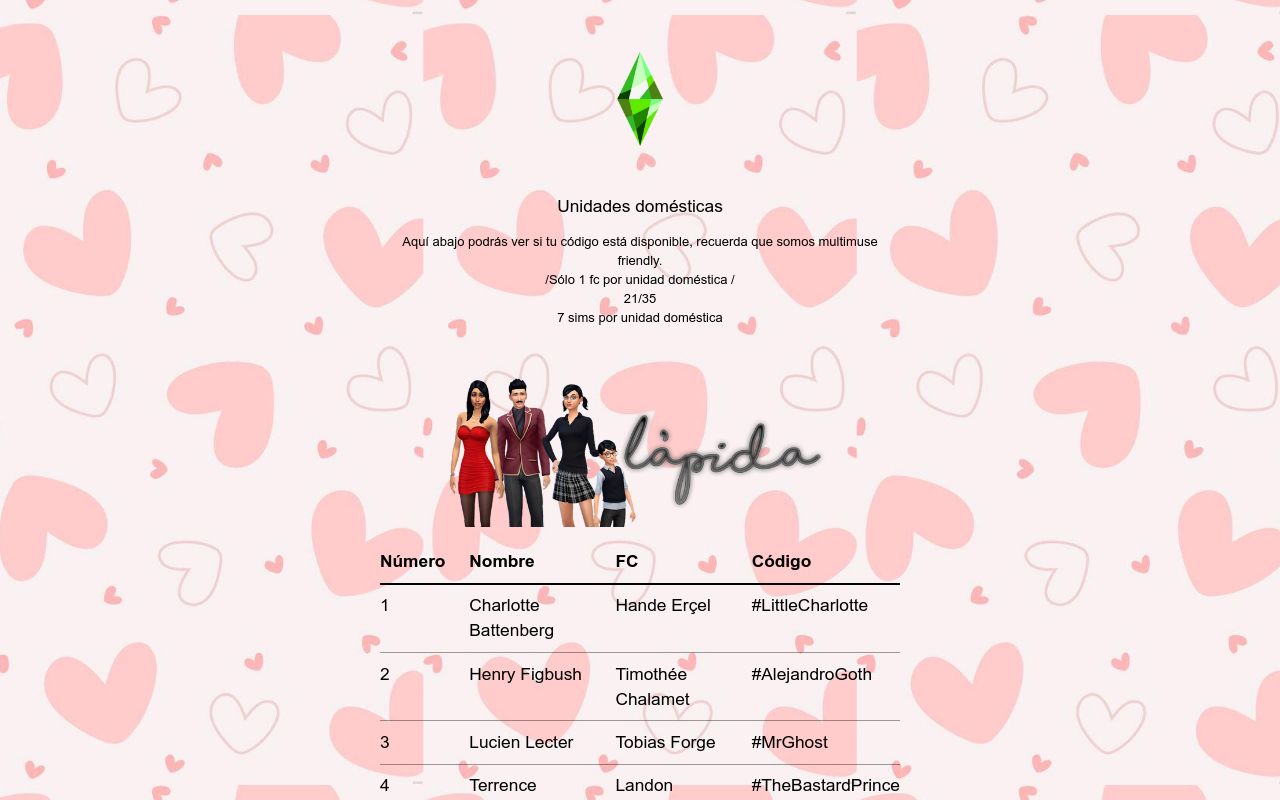 Unidades domésticas

Aquí abajo podrás ver si tu código está disponible, recuerda que somos multimuse friendly.
/Sólo 1 fc por unidad doméstica /
21/35
7 sims por unidad doméstica

làpida

| Número | Nombre | FC | Código |
|---|---|---|---|
| 1 | Charlotte Battenberg | Hande Erçel | #LittleCharlotte |
| 2 | Henry Figbush | Timothée Chalamet | #AlejandroGoth |
| 3 | Lucien Lecter | Tobias Forge | #MrGhost |
| 4 | Terrence | Landon | #TheBastardPrince |